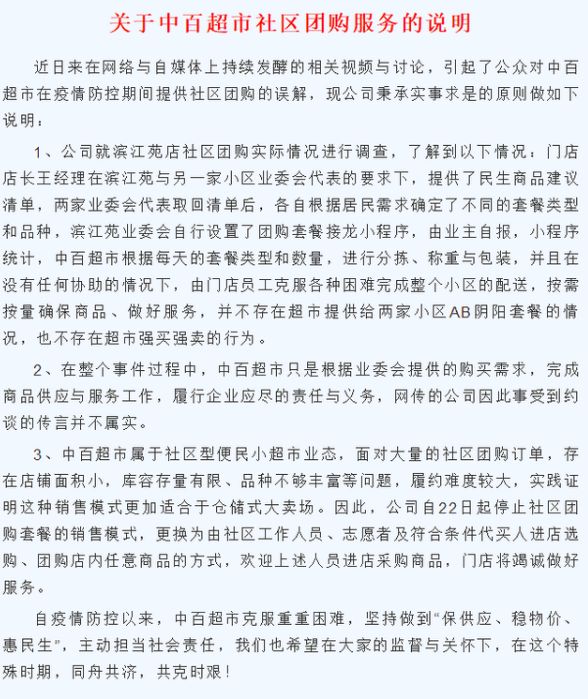 关于中百超市社区团购服务的说明

近日来在网络与自媒体上持续发酵的相关视频与讨论，引起了公众对中百超市在疫情防控期间提供社区团购的误解，现公司秉承实事求是的原则做如下说明：

1、公司就滨江苑店社区团购实际情况进行调查，了解到以下情况：门店店长王经理在滨江苑与另一家小区业委会代表的要求下，提供了民生商品建议清单，两家业委会代表取回清单后，各自根据居民需求确定了不同的套餐类型和品种，滨江苑业委会自行设置了团购套餐接龙小程序，由业主自报，小程序统计，中百超市根据每天的套餐类型和数量，进行分拣、称重与包装，并且在没有任何协助的情况下，由门店员工克服各种困难完成整个小区的配送，按需按量确保商品、做好服务，并不存在超市提供给两家小区AB阴阳套餐的情况，也不存在超市强买强卖的行为。

2、在整个事件过程中，中百超市只是根据业委会提供的购买需求，完成商品供应与服务工作，履行企业应尽的责任与义务，网传的公司因此事受到约谈的传言并不属实。

3、中百超市属于社区型便民小超市业态，面对大量的社区团购订单，存在店铺面积小，库容存量有限、品种不够丰富等问题，履约难度较大，实践证明这种销售模式更加适合于仓储式大卖场。因此，公司自22日起停止社区团购套餐的销售模式，更换为由社区工作人员、志愿者及符合条件代买人进店选购、团购店内任意商品的方式，欢迎上述人员进店采购商品，门店将竭诚做好服务。

自疫情防控以来，中百超市克服重重困难，坚持做到“保供应、稳物价、惠民生”，主动担当社会责任，我们也希望在大家的监督与关怀下，在这个特殊时期，同舟共济，共克时艰！